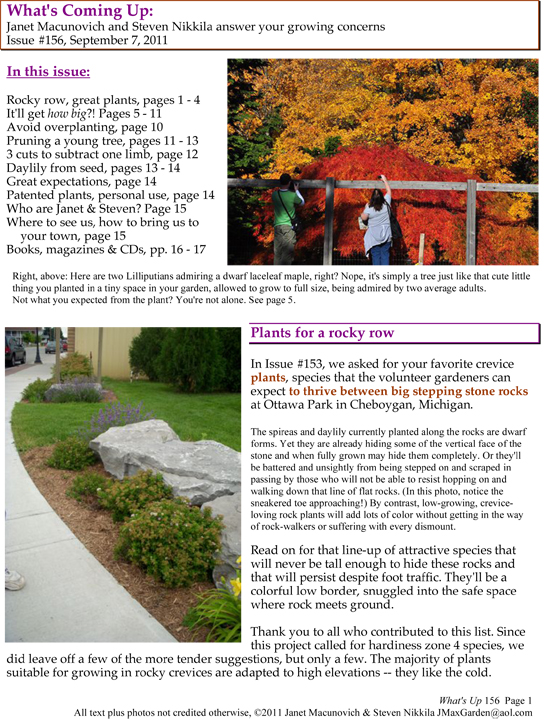 What's Coming Up:
Janet Macunovich and Steven Nikkila answer your growing concerns
Issue #156, September 7, 2011

In this issue:

Rocky row, great plants, pages 1 - 4
It'll get how big?! Pages 5 - 11
Avoid overplanting, page 10
Pruning a young tree, pages 11 - 13
3 cuts to subtract one limb, page 12
Daylily from seed, pages 13 - 14
Great expectations, page 14
Patented plants, personal use, page 14
Who are Janet & Steven? Page 15
Where to see us, how to bring us to your town, page 15
Books, magazines & CDs, pp. 16 - 17

Right, above: Here are two Lilliputians admiring a dwarf laceleaf maple, right? Nope, it's simply a tree just like that cute little thing you planted in a tiny space in your garden, allowed to grow to full size, being admired by two average adults. Not what you expected from the plant? You're not alone. See page 5.

Plants for a rocky row

In Issue #153, we asked for your favorite crevice plants, species that the volunteer gardeners can expect to thrive between big stepping stone rocks at Ottawa Park in Cheboygan, Michigan.

The spireas and daylily currently planted along the rocks are dwarf forms. Yet they are already hiding some of the vertical face of the stone and when fully grown may hide them completely. Or they'll be battered and unsightly from being stepped on and scraped in passing by those who will not be able to resist hopping on and walking down that line of flat rocks. (In this photo, notice the sneakered toe approaching!) By contrast, low-growing, crevice-loving rock plants will add lots of color without getting in the way of rock-walkers or suffering with every dismount.

Read on for that line-up of attractive species that will never be tall enough to hide these rocks and that will persist despite foot traffic. They'll be a colorful low border, snuggled into the safe space where rock meets ground.

Thank you to all who contributed to this list. Since this project called for hardiness zone 4 species, we did leave off a few of the more tender suggestions, but only a few. The majority of plants suitable for growing in rocky crevices are adapted to high elevations -- they like the cold.

What's Up 156 Page 1
All text plus photos not credited otherwise, ©2011 Janet Macunovich & Steven Nikkila JMaxGarden@aol.com